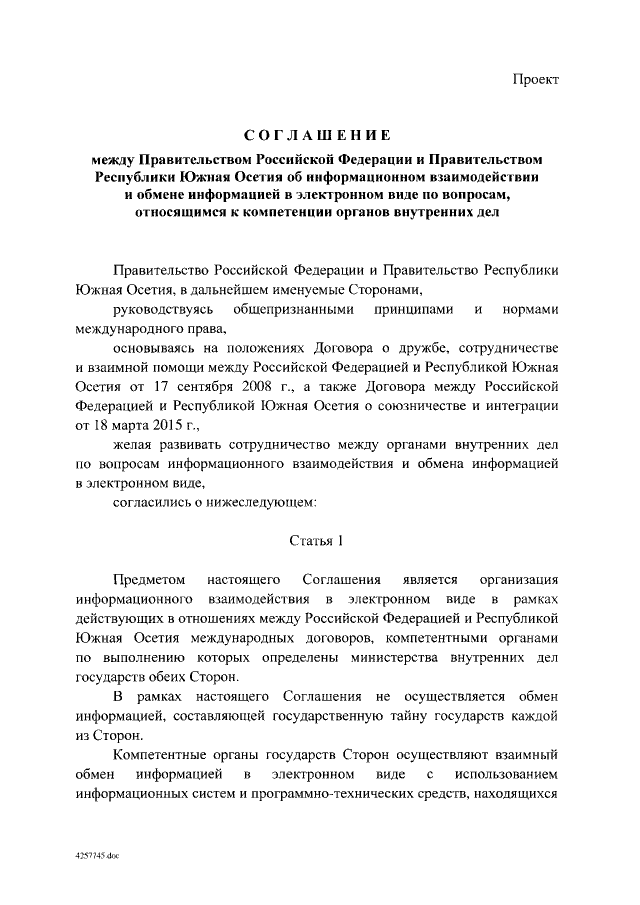 Проект

СОГЛАШЕНИЕ

между Правительством Российской Федерации и Правительством Республики Южная Осетия об информационном взаимодействии и обмене информацией в электронном виде по вопросам, относящимся к компетенции органов внутренних дел

Правительство Российской Федерации и Правительство Республики Южная Осетия, в дальнейшем именуемые Сторонами,

руководствуясь общепризнанными принципами и нормами международного права,

основываясь на положениях Договора о дружбе, сотрудничестве и взаимной помощи между Российской Федерацией и Республикой Южная Осетия от 17 сентября 2008 г., а также Договора между Российской Федерацией и Республикой Южная Осетия о союзничестве и интеграции от 18 марта 2015 г.,

желая развивать сотрудничество между органами внутренних дел по вопросам информационного взаимодействия и обмена информацией в электронном виде,

согласились о нижеследующем:

Статья 1

Предметом настоящего Соглашения является организация информационного взаимодействия в электронном виде в рамках действующих в отношениях между Российской Федерацией и Республикой Южная Осетия международных договоров, компетентными органами по выполнению которых определены министерства внутренних дел государств обеих Сторон.

В рамках настоящего Соглашения не осуществляется обмен информацией, составляющей государственную тайну государств каждой из Сторон.

Компетентные органы государств Сторон осуществляют взаимный обмен информацией в электронном виде с использованием информационных систем и программно-технических средств, находящихся

4257745.doc